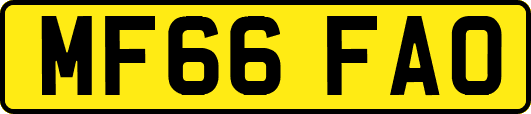 MF66 FAO